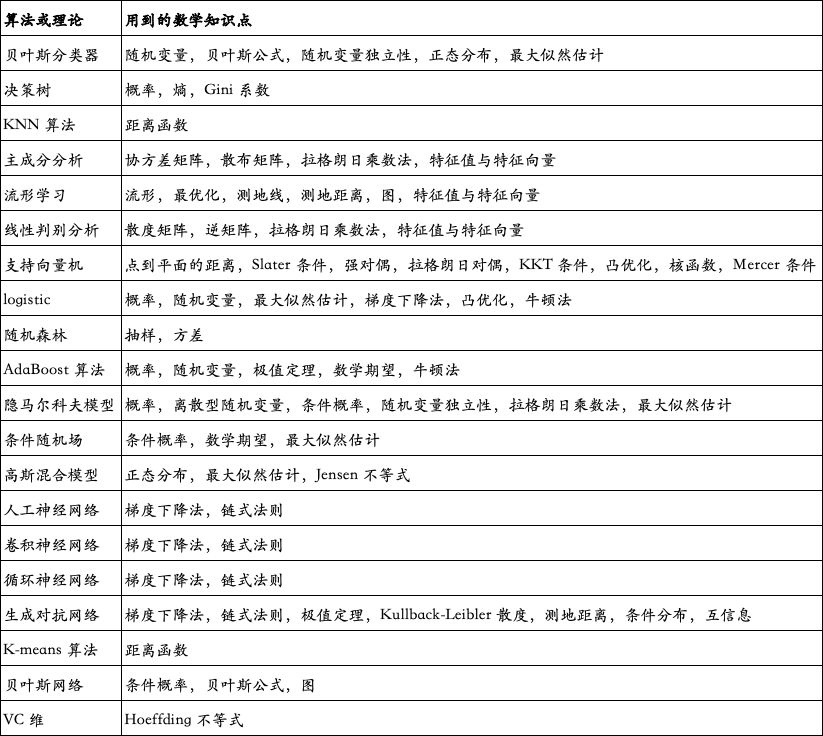 | 算法或理论 | 用到的数学知识点 |
|---|---|
| 贝叶斯分类器 | 随机变量，贝叶斯公式，随机变量独立性，正态分布，最大似然估计 |
| 决策树 | 概率，熵，Gini 系数 |
| KNN 算法 | 距离函数 |
| 主成分分析 | 协方差矩阵，散布矩阵，拉格朗日乘数法，特征值与特征向量 |
| 流形学习 | 流形，最优化，测地线，测地距离，图，特征值与特征向量 |
| 线性判别分析 | 散度矩阵，逆矩阵，拉格朗日乘数法，特征值与特征向量 |
| 支持向量机 | 点到平面的距离，Slater 条件，强对偶，拉格朗日对偶，KKT 条件，凸优化，核函数，Mercer 条件 |
| logistic | 概率，随机变量，最大似然估计，梯度下降法，凸优化，牛顿法 |
| 随机森林 | 抽样，方差 |
| AdaBoost 算法 | 概率，随机变量，极值定理，数学期望，牛顿法 |
| 隐马尔科夫模型 | 概率，离散型随机变量，条件概率，随机变量独立性，拉格朗日乘数法，最大似然估计 |
| 条件随机场 | 条件概率，数学期望，最大似然估计 |
| 高斯混合模型 | 正态分布，最大似然估计，Jensen 不等式 |
| 人工神经网络 | 梯度下降法，链式法则 |
| 卷积神经网络 | 梯度下降法，链式法则 |
| 循环神经网络 | 梯度下降法，链式法则 |
| 生成对抗网络 | 梯度下降法，链式法则，极值定理，Kullback-Leibler 散度，测地距离，条件分布，互信息 |
| K-means 算法 | 距离函数 |
| 贝叶斯网络 | 条件概率，贝叶斯公式，图 |
| VC 维 | Hoeffding 不等式 |